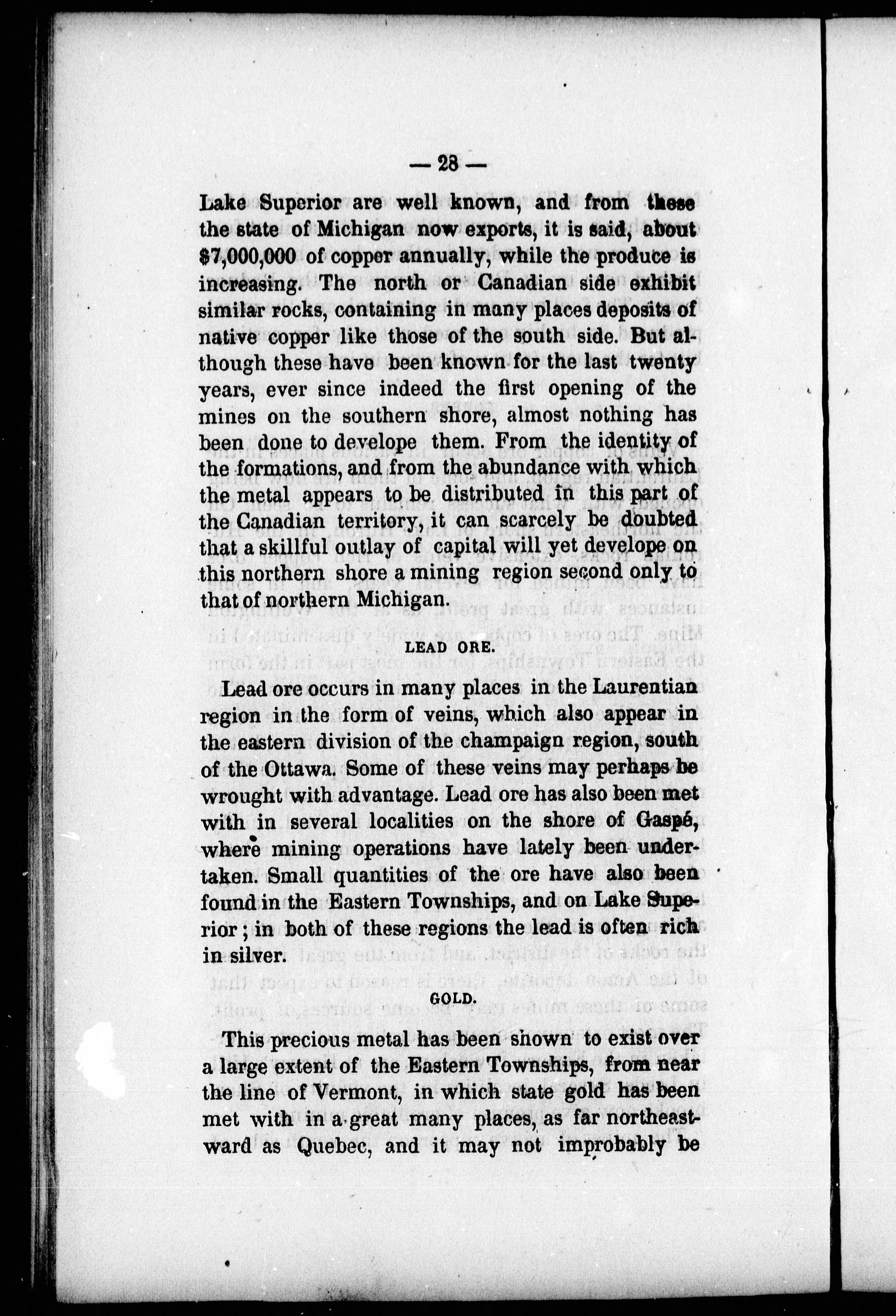 — 28 —

Lake Superior are well known, and from these the state of Michigan now exports, it is said, about $7,000,000 of copper annually, while the produce is increasing. The north or Canadian side exhibit similar rocks, containing in many places deposits of native copper like those of the south side. But although these have been known for the last twenty years, ever since indeed the first opening of the mines on the southern shore, almost nothing has been done to develope them. From the identity of the formations, and from the abundance with which the metal appears to be distributed in this part of the Canadian territory, it can scarcely be doubted that a skillful outlay of capital will yet develope on this northern shore a mining region second only to that of northern Michigan.

LEAD ORE.

Lead ore occurs in many places in the Laurentian region in the form of veins, which also appear in the eastern division of the champaign region, south of the Ottawa. Some of these veins may perhaps be wrought with advantage. Lead ore has also been met with in several localities on the shore of Gaspé, where mining operations have lately been undertaken. Small quantities of the ore have also been found in the Eastern Townships, and on Lake Superior; in both of these regions the lead is often rich in silver.

GOLD.

This precious metal has been shown to exist over a large extent of the Eastern Townships, from near the line of Vermont, in which state gold has been met with in a great many places, as far northeastward as Quebec, and it may not improbably be